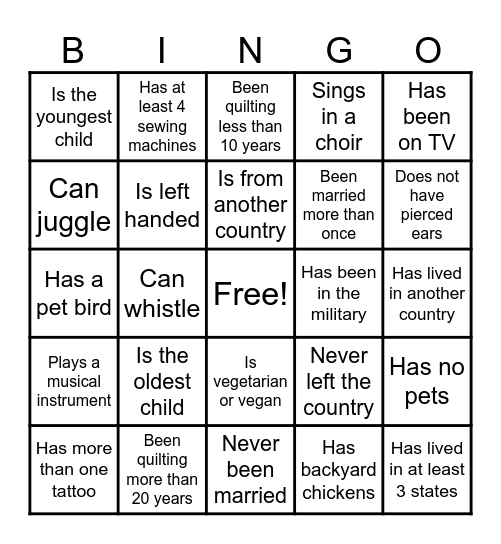 | B | I | N | G | O |
|---|---|---|---|---|
| Is the youngest child | Has at least 4 sewing machines | Been quilting less than 10 years | Sings in a choir | Has been on TV |
| Can juggle | Is left handed | Is from another country | Been married more than once | Does not have pierced ears |
| Has a pet bird | Can whistle | Free! | Has been in the military | Has lived in another country |
| Plays a musical instrument | Is the oldest child | Is vegetarian or vegan | Never left the country | Has no pets |
| Has more than one tattoo | Been quilting more than 20 years | Never been married | Has backyard chickens | Has lived in at least 3 states |